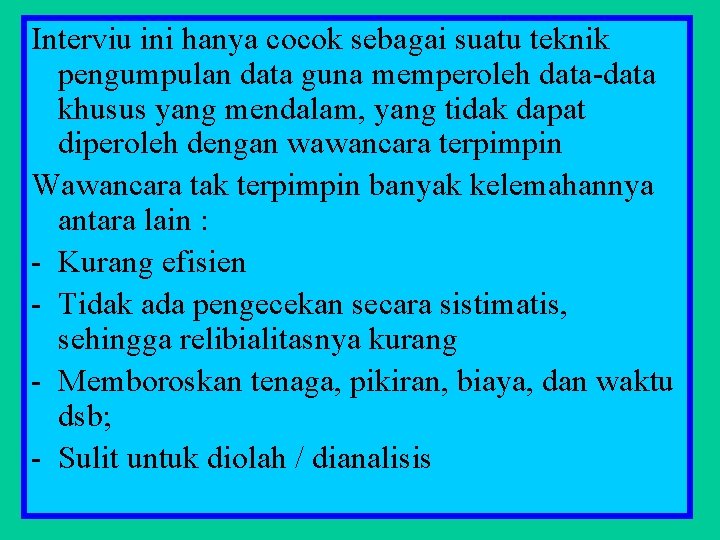 Interviu ini hanya cocok sebagai suatu teknik pengumpulan data guna memperoleh data-data khusus yang mendalam, yang tidak dapat diperoleh dengan wawancara terpimpin

Wawancara tak terpimpin banyak kelemahannya antara lain :

- Kurang efisien
- Tidak ada pengecekan secara sistimatis, sehingga relibialitasnya kurang
- Memboroskan tenaga, pikiran, biaya, dan waktu dsb;
- Sulit untuk diolah / dianalisis